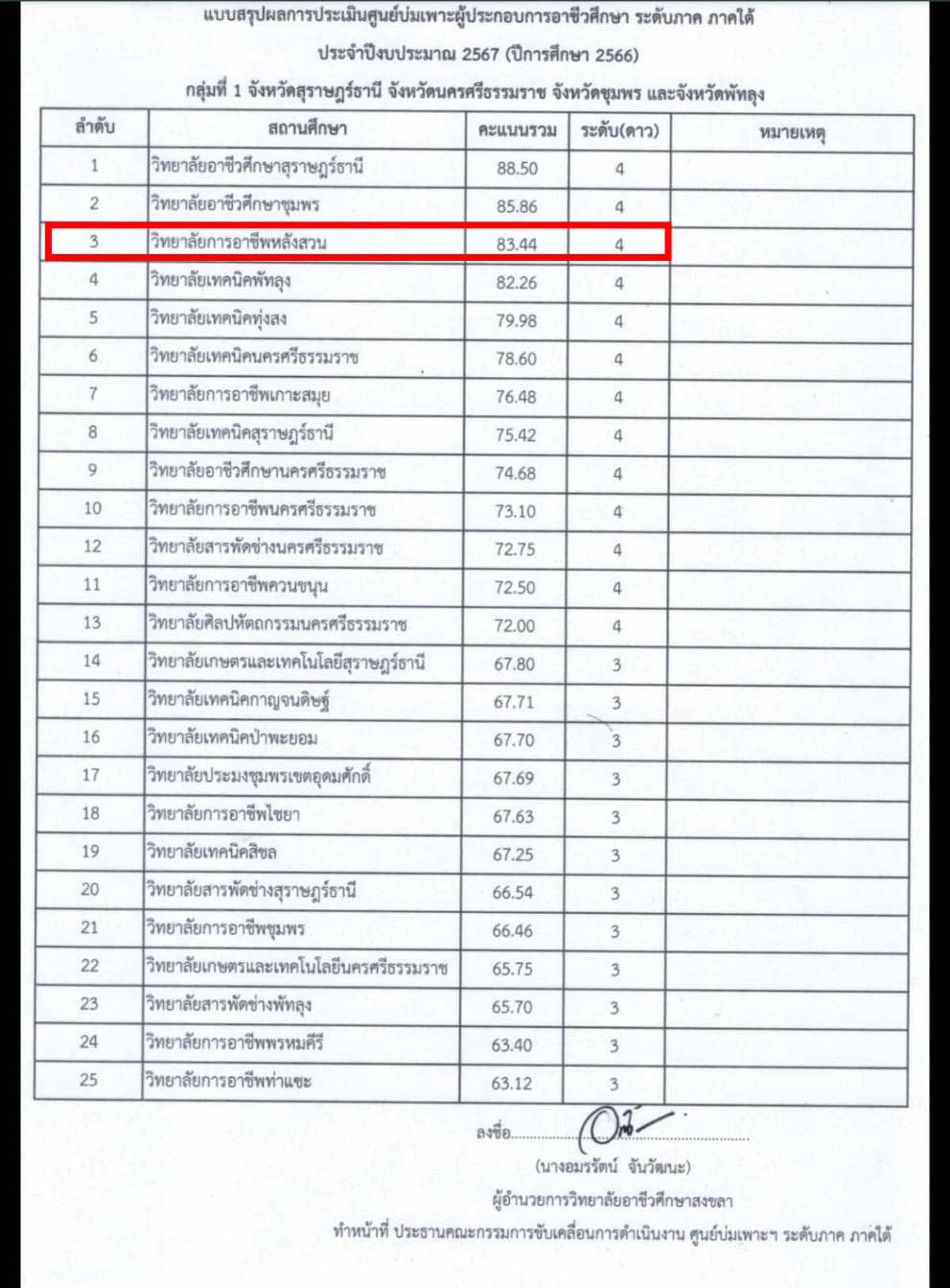 แบบสรุปผลการประเมินศูนย์บ่มเพาะผู้ประกอบการอาชีวศึกษา ระดับภาค ภาคใต้

ประจำปีงบประมาณ 2567 (ปีการศึกษา 2566)

กลุ่มที่ 1 จังหวัดสุราษฎร์ธานี จังหวัดนครศรีธรรมราช จังหวัดชุมพร และจังหวัดพัทลุง

| ลำดับ | สถานศึกษา | คะแนนรวม | ระดับ(ดาว) | หมายเหตุ |
|---|---|---|---|---|
| 1 | วิทยาลัยอาชีวศึกษาสุราษฎร์ธานี | 88.50 | 4 | |
| 2 | วิทยาลัยอาชีวศึกษาชุมพร | 85.86 | 4 | |
| 3 | วิทยาลัยการอาชีพหลังสวน | 83.44 | 4 | |
| 4 | วิทยาลัยเทคนิคพัทลุง | 82.26 | 4 | |
| 5 | วิทยาลัยเทคนิคทุ่งสง | 79.98 | 4 | |
| 6 | วิทยาลัยเทคนิคนครศรีธรรมราช | 78.60 | 4 | |
| 7 | วิทยาลัยการอาชีพเกาะสมุย | 76.48 | 4 | |
| 8 | วิทยาลัยเทคนิคสุราษฎร์ธานี | 75.42 | 4 | |
| 9 | วิทยาลัยอาชีวศึกษานครศรีธรรมราช | 74.68 | 4 | |
| 10 | วิทยาลัยการอาชีพนครศรีธรรมราช | 73.10 | 4 | |
| 12 | วิทยาลัยสารพัดช่างนครศรีธรรมราช | 72.75 | 4 | |
| 11 | วิทยาลัยการอาชีพควนขนุน | 72.50 | 4 | |
| 13 | วิทยาลัยศิลปหัตถกรรมนครศรีธรรมราช | 72.00 | 4 | |
| 14 | วิทยาลัยเกษตรและเทคโนโลยีสุราษฎร์ธานี | 67.80 | 3 | |
| 15 | วิทยาลัยเทคนิคกาญจนดิษฐ์ | 67.71 | 3 | |
| 16 | วิทยาลัยเทคนิคป่าพะยอม | 67.70 | 3 | |
| 17 | วิทยาลัยประมงชุมพรเขตอุดมศักดิ์ | 67.69 | 3 | |
| 18 | วิทยาลัยการอาชีพไชยา | 67.63 | 3 | |
| 19 | วิทยาลัยเทคนิคสิชล | 67.25 | 3 | |
| 20 | วิทยาลัยสารพัดช่างสุราษฎร์ธานี | 66.54 | 3 | |
| 21 | วิทยาลัยการอาชีพชุมพร | 66.46 | 3 | |
| 22 | วิทยาลัยเกษตรและเทคโนโลยีนครศรีธรรมราช | 65.75 | 3 | |
| 23 | วิทยาลัยสารพัดช่างพัทลุง | 65.70 | 3 | |
| 24 | วิทยาลัยการอาชีพพรหมคีรี | 63.40 | 3 | |
| 25 | วิทยาลัยการอาชีพท่าแซะ | 63.12 | 3 | |

ลงชื่อ..............................................

(นางอมรรัตน์ จันวัฒนะ)

ผู้อำนวยการวิทยาลัยอาชีวศึกษาสงขลา

ทำหน้าที่ ประธานคณะกรรมการขับเคลื่อนการดำเนินงาน ศูนย์บ่มเพาะฯ ระดับภาค ภาคใต้